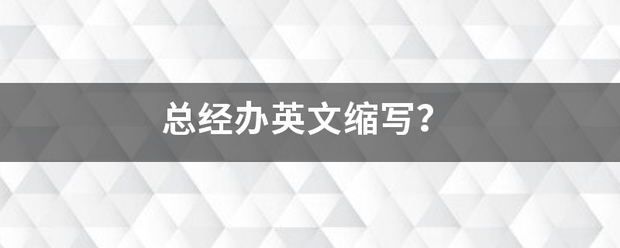 总经办英文缩写?